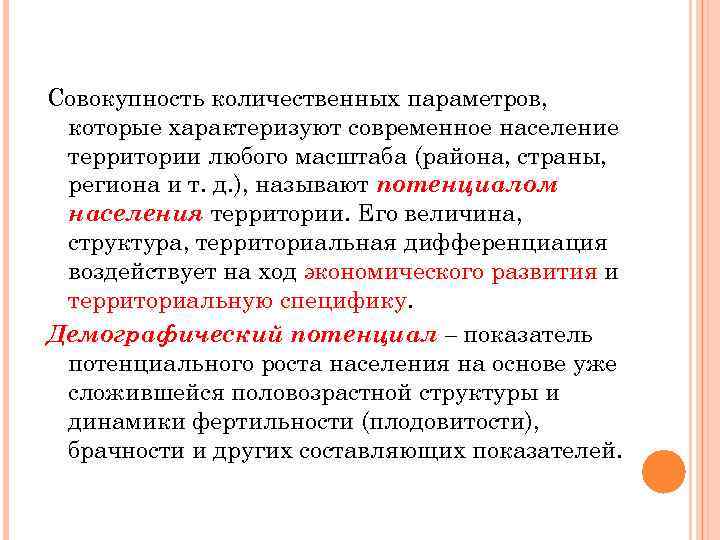 Совокупность количественных параметров, которые характеризуют современное население территории любого масштаба (района, страны, региона и т. д.), называют потенциалом населения территории. Его величина, структура, территориальная дифференциация воздействует на ход экономического развития и территориальную специфику.

Демографический потенциал – показатель потенциального роста населения на основе уже сложившейся половозрастной структуры и динамики фертильности (плодовитости), брачности и других составляющих показателей.